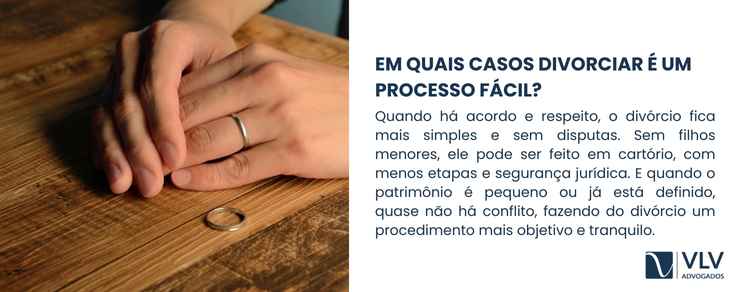 EM QUAIS CASOS DIVORCIAR É UM PROCESSO FÁCIL?

Quando há acordo e respeito, o divórcio fica mais simples e sem disputas. Sem filhos menores, ele pode ser feito em cartório, com menos etapas e segurança jurídica. E quando o patrimônio é pequeno ou já está definido, quase não há conflito, fazendo do divórcio um procedimento mais objetivo e tranquilo.

VLV
ADVOGADOS